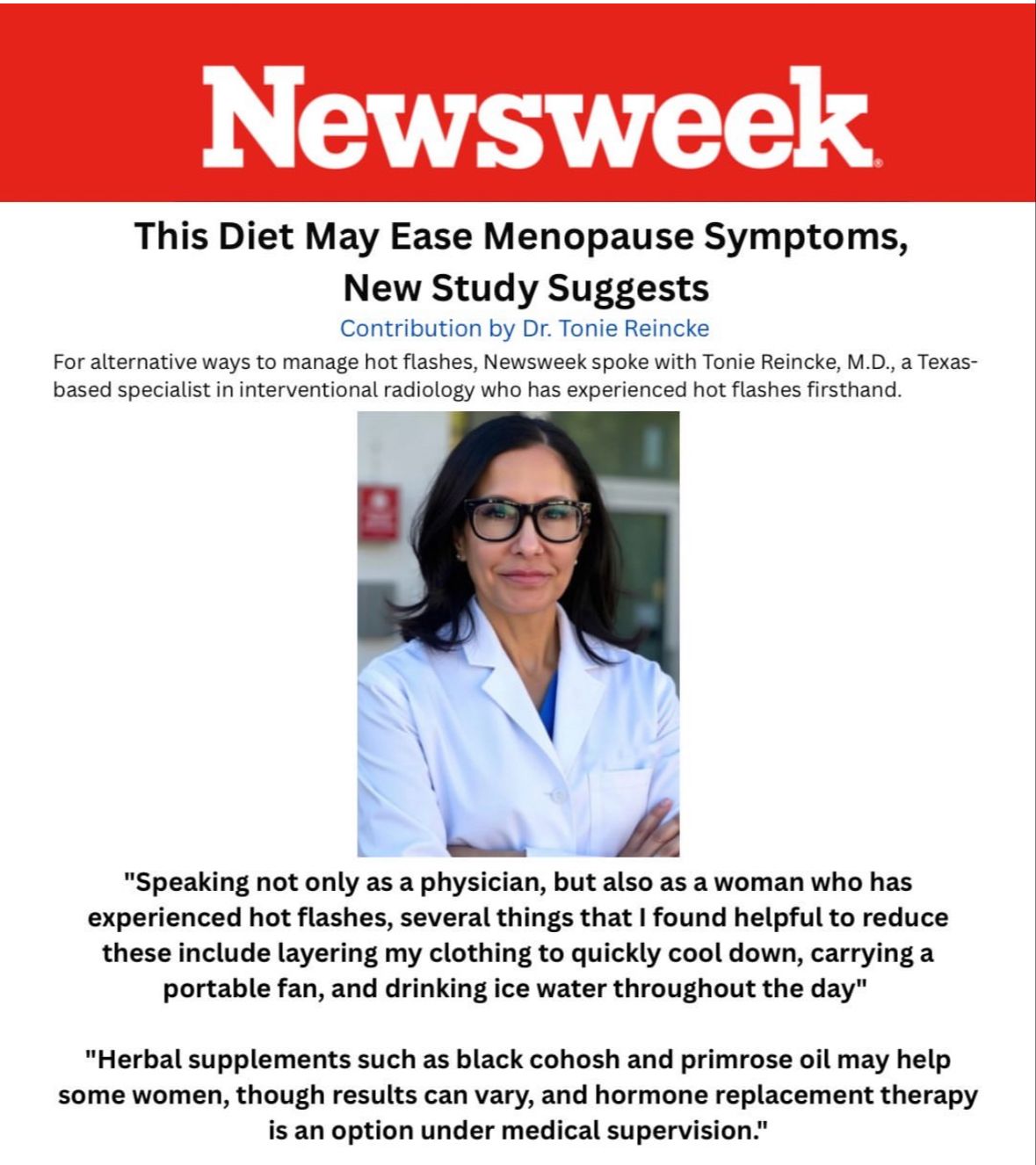 Newsweek

This Diet May Ease Menopause Symptoms, New Study Suggests

Contribution by Dr. Tonie Reincke

For alternative ways to manage hot flashes, Newsweek spoke with Tonie Reincke, M.D., a Texas-based specialist in interventional radiology who has experienced hot flashes firsthand.

"Speaking not only as a physician, but also as a woman who has experienced hot flashes, several things that I found helpful to reduce these include layering my clothing to quickly cool down, carrying a portable fan, and drinking ice water throughout the day"

"Herbal supplements such as black cohosh and primrose oil may help some women, though results can vary, and hormone replacement therapy is an option under medical supervision."